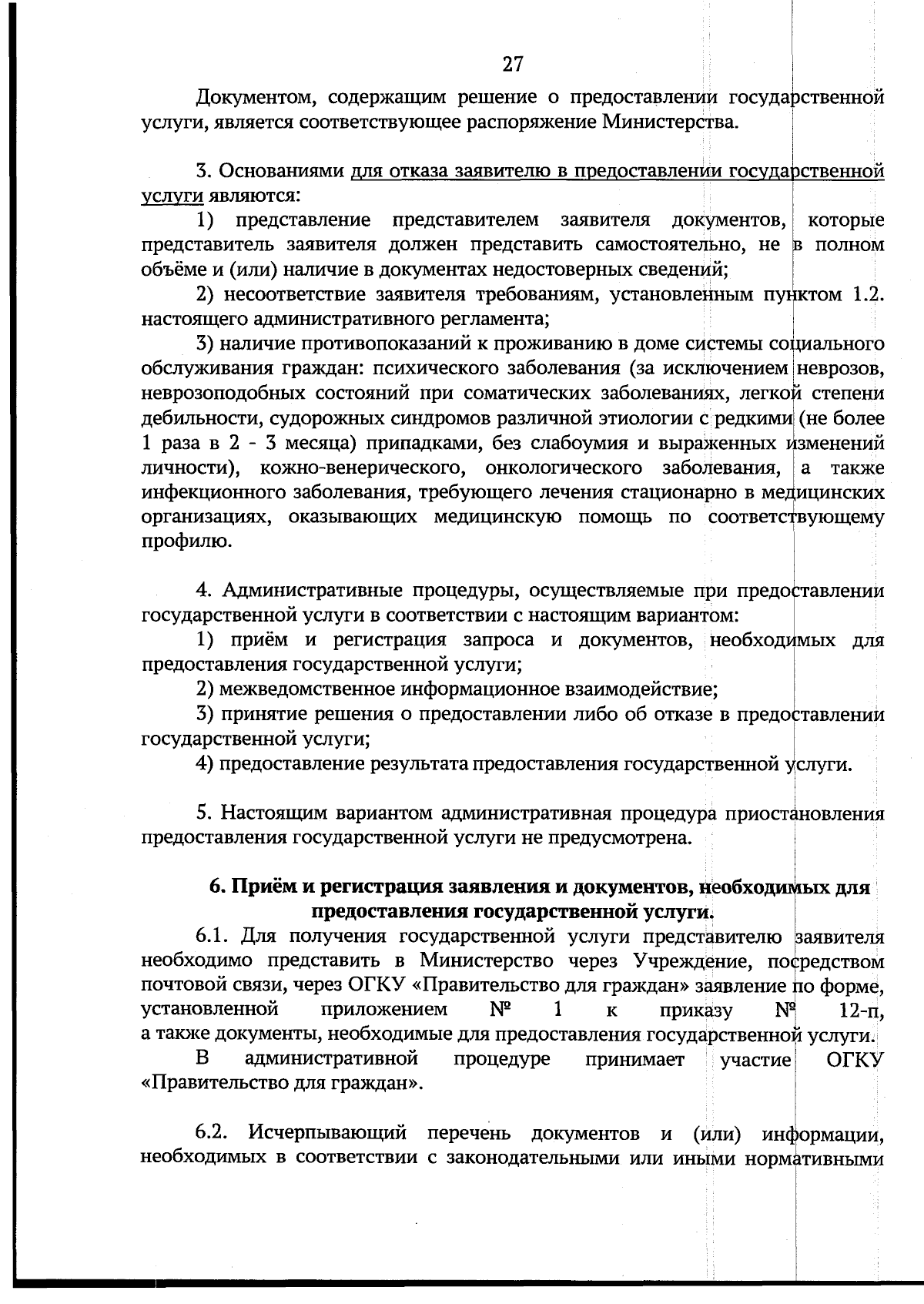 27

Документом, содержащим решение о предоставлении государственной услуги, является соответствующее распоряжение Министерства.

3. Основаниями для отказа заявителю в предоставлении государственной услуги являются:

1) представление представителем заявителя документов, которые представитель заявителя должен представить самостоятельно, не в полном объёме и (или) наличие в документах недостоверных сведений;

2) несоответствие заявителя требованиям, установленным пунктом 1.2. настоящего административного регламента;

3) наличие противопоказаний к проживанию в доме системы социального обслуживания граждан: психического заболевания (за исключением неврозов, неврозоподобных состояний при соматических заболеваниях, легкой степени дебильности, судорожных синдромов различной этиологии с редкими (не более 1 раза в 2 - 3 месяца) припадками, без слабоумия и выраженных изменений личности), кожно-венерического, онкологического заболевания, а также инфекционного заболевания, требующего лечения стационарно в медицинских организациях, оказывающих медицинскую помощь по соответствующему профилю.

4. Административные процедуры, осуществляемые при предоставлении государственной услуги в соответствии с настоящим вариантом:

1) приём и регистрация запроса и документов, необходимых для предоставления государственной услуги;

2) межведомственное информационное взаимодействие;

3) принятие решения о предоставлении либо об отказе в предоставлении государственной услуги;

4) предоставление результата предоставления государственной услуги.

5. Настоящим вариантом административная процедура приостановления предоставления государственной услуги не предусмотрена.

6. Приём и регистрация заявления и документов, необходимых для предоставления государственной услуги.

6.1. Для получения государственной услуги представителю заявителя необходимо представить в Министерство через Учреждение, посредством почтовой связи, через ОГКУ «Правительство для граждан» заявление по форме, установленной приложением № 1 к приказу № 12-п, а также документы, необходимые для предоставления государственной услуги.

В административной процедуре принимает участие ОГКУ «Правительство для граждан».

6.2. Исчерпывающий перечень документов и (или) информации, необходимых в соответствии с законодательными или иными нормативными